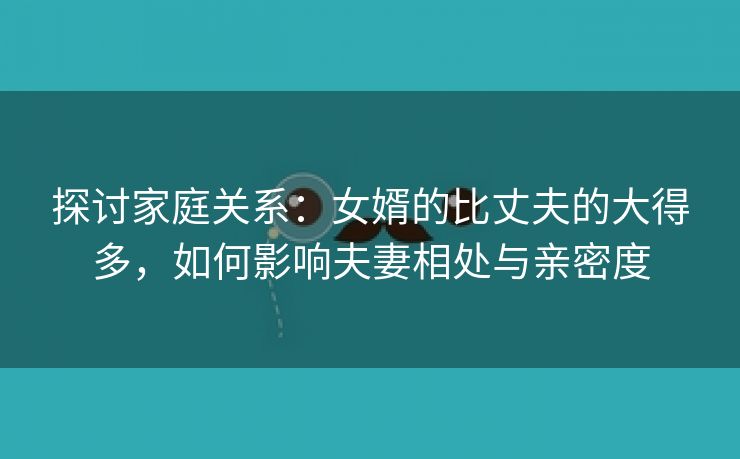 探讨家庭关系：女婿的比丈夫的大得多，如何影响夫妻相处与亲密度